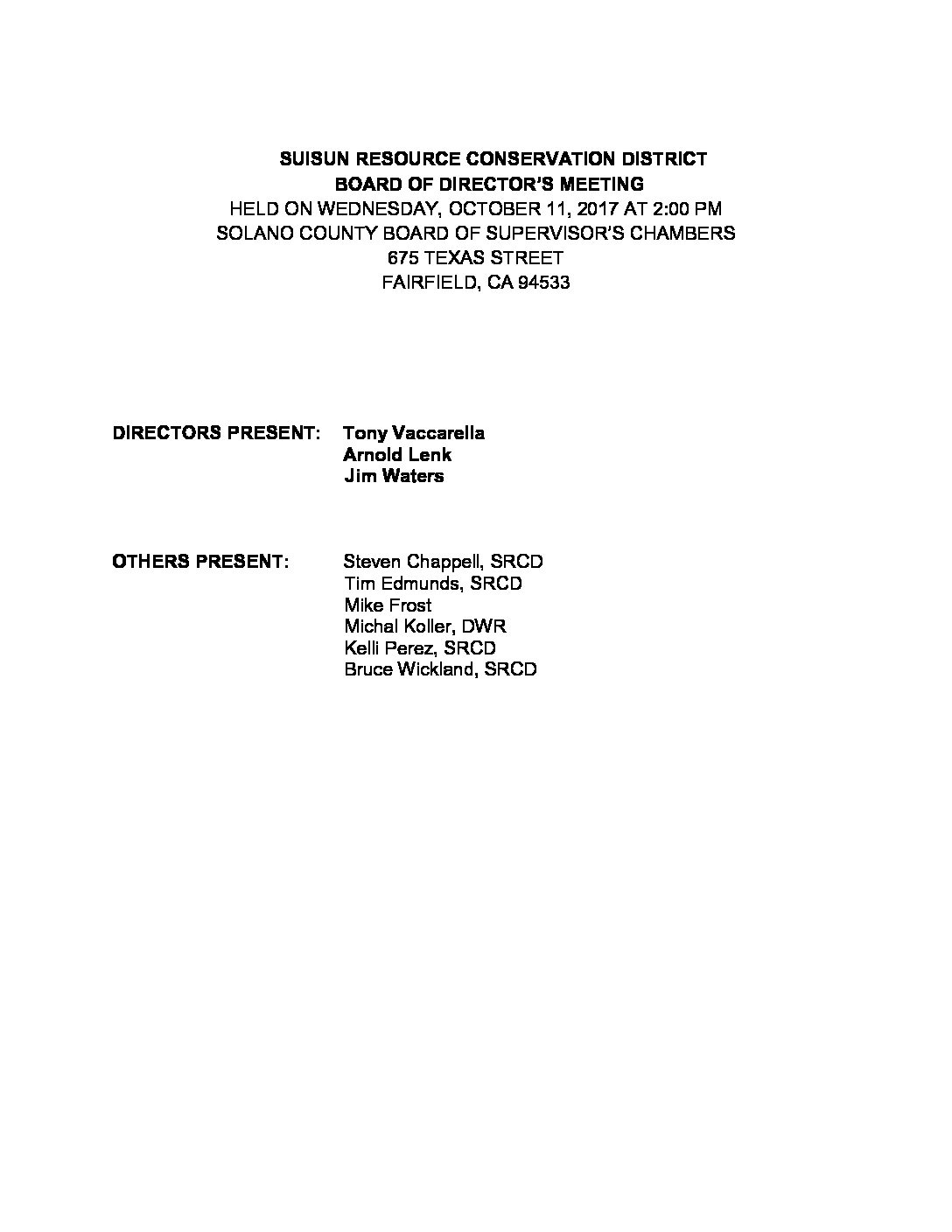 SUISUN RESOURCE CONSERVATION DISTRICT
BOARD OF DIRECTOR'S MEETING
HELD ON WEDNESDAY, OCTOBER 11, 2017 AT 2:00 PM
SOLANO COUNTY BOARD OF SUPERVISOR'S CHAMBERS
675 TEXAS STREET
FAIRFIELD, CA 94533

DIRECTORS PRESENT: Tony Vaccarella
Arnold Lenk
Jim Waters

OTHERS PRESENT: Steven Chappell, SRCD
Tim Edmunds, SRCD
Mike Frost
Michal Koller, DWR
Kelli Perez, SRCD
Bruce Wickland, SRCD